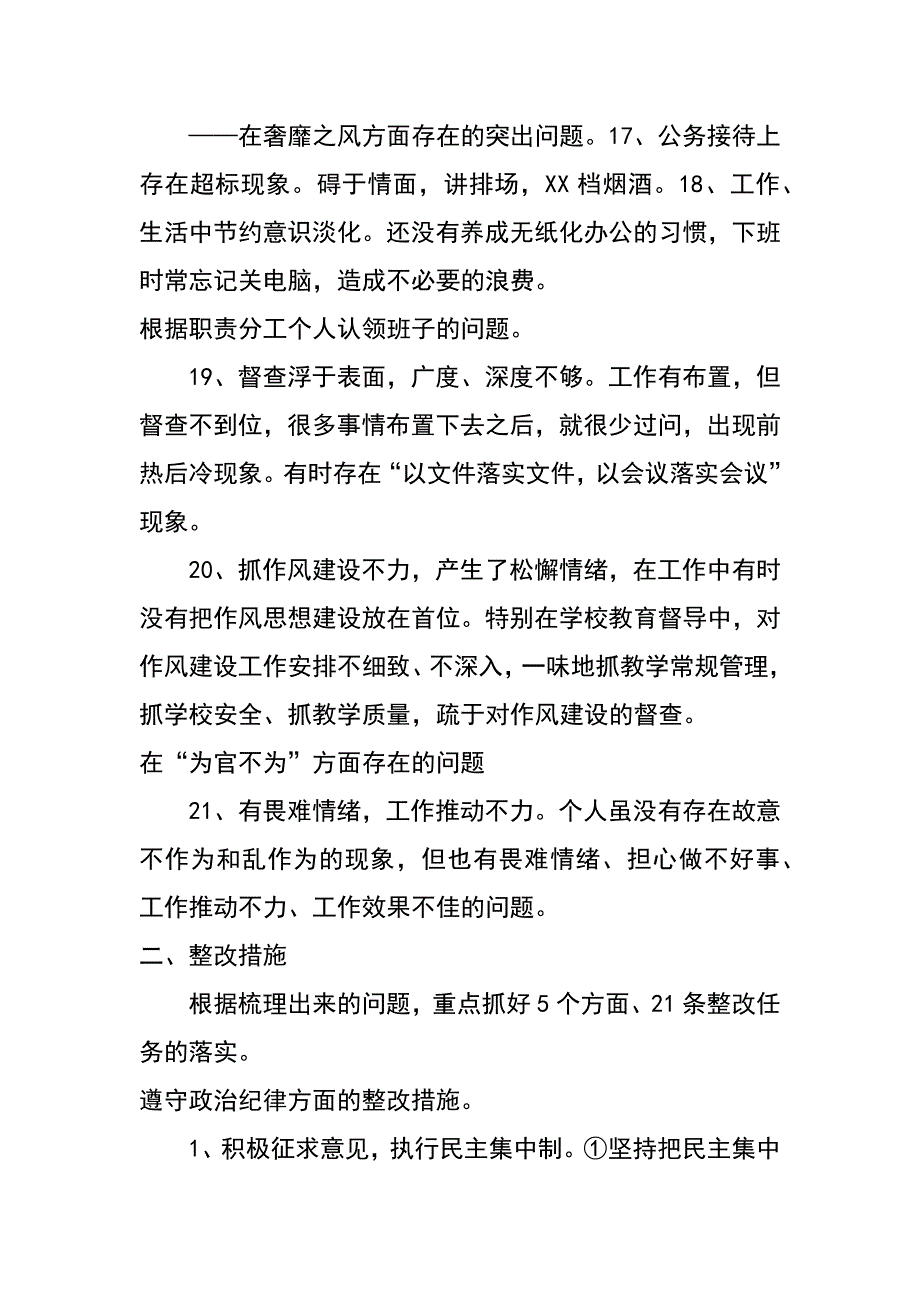 ——在奢靡之风方面存在的突出问题。17、公务接待上存在超标现象。碍于情面，讲排场，XX 档烟酒。18、工作、生活中节约意识淡化。还没有养成无纸化办公的习惯，下班时常忘记关电脑，造成不必要的浪费。

根据职责分工个人认领班子的问题。

19、督查浮于表面，广度、深度不够。工作有布置，但督查不到位，很多事情布置下去之后，就很少过问，出现前热后冷现象。有时存在“以文件落实文件，以会议落实会议”现象。

20、抓作风建设不力，产生了松懈情绪，在工作中有时没有把作风思想建设放在首位。特别在学校教育督导中，对作风建设工作安排不细致、不深入，一味地抓教学常规管理，抓学校安全、抓教学质量，疏于对作风建设的督查。

在“为官不为”方面存在的问题

21、有畏难情绪，工作推动不力。个人虽没有存在故意不作为和乱作为的现象，但也有畏难情绪、担心做不好事、工作推动不力、工作效果不佳的问题。

二、整改措施

根据梳理出来的问题，重点抓好 5 个方面、21 条整改任务的落实。

遵守政治纪律方面的整改措施。

1、积极征求意见，执行民主集中制。①坚持把民主集中